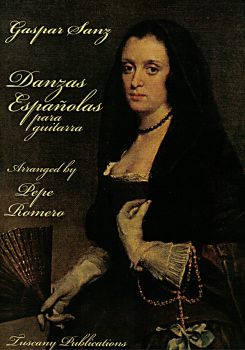 Gaspar Sanz

Danzas Españolas para guitarra

Arranged by
Pepe Romero

Tuscany Publications